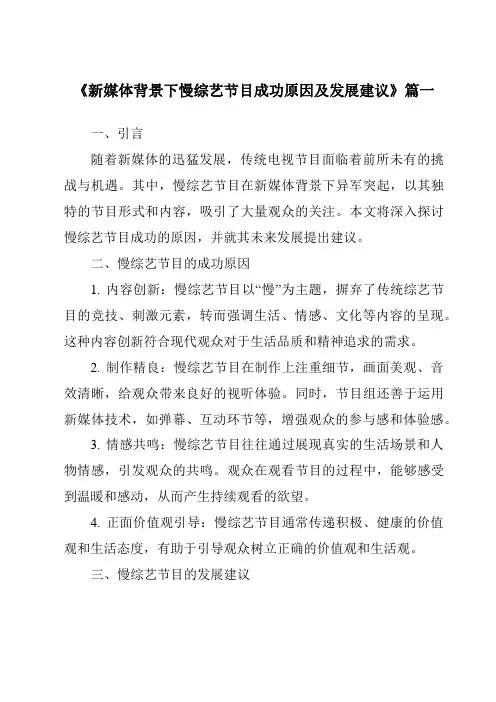 《新媒体背景下慢综艺节目成功原因及发展建议》篇一

一、引言

随着新媒体的迅猛发展，传统电视节目面临着前所未有的挑战与机遇。其中，慢综艺节目在新媒体背景下异军突起，以其独特的节目形式和内容，吸引了大量观众的关注。本文将深入探讨慢综艺节目成功的原因，并就其未来发展提出建议。

二、慢综艺节目的成功原因

1. 内容创新：慢综艺节目以“慢”为主题，摒弃了传统综艺节目的竞技、刺激元素，转而强调生活、情感、文化等内容的呈现。这种内容创新符合现代观众对于生活品质和精神追求的需求。

2. 制作精良：慢综艺节目在制作上注重细节，画面美观、音效清晰，给观众带来良好的视听体验。同时，节目组还善于运用新媒体技术，如弹幕、互动环节等，增强观众的参与感和体验感。

3. 情感共鸣：慢综艺节目往往通过展现真实的生活场景和人物情感，引发观众的共鸣。观众在观看节目的过程中，能够感受到温暖和感动，从而产生持续观看的欲望。

4. 正面价值观引导：慢综艺节目通常传递积极、健康的价值观和生活态度，有助于引导观众树立正确的价值观和生活观。

三、慢综艺节目的发展建议